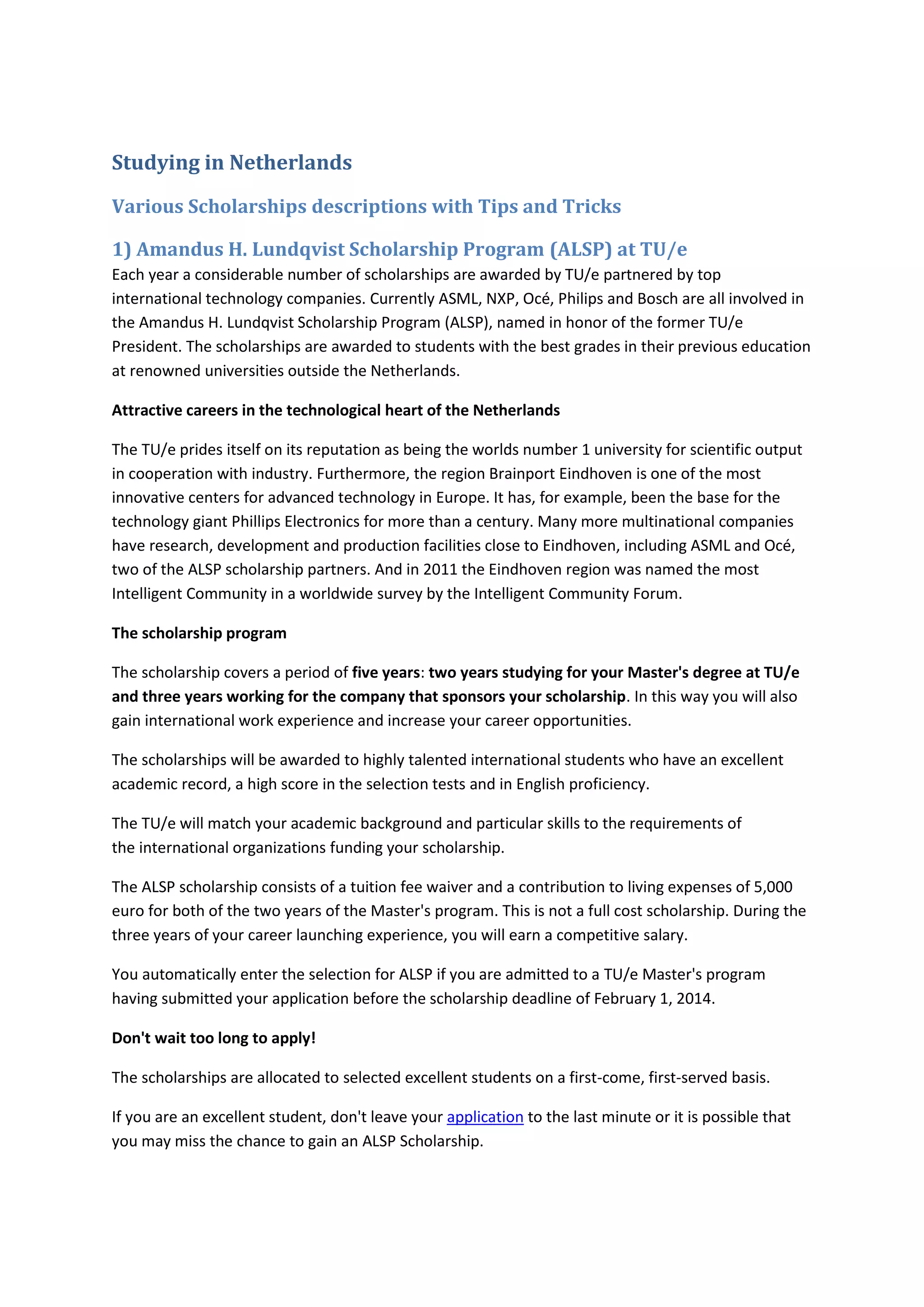 Studying in Netherlands

Various Scholarships descriptions with Tips and Tricks

1) Amandus H. Lundqvist Scholarship Program (ALSP) at TU/e

Each year a considerable number of scholarships are awarded by TU/e partnered by top international technology companies. Currently ASML, NXP, Océ, Philips and Bosch are all involved in the Amandus H. Lundqvist Scholarship Program (ALSP), named in honor of the former TU/e President. The scholarships are awarded to students with the best grades in their previous education at renowned universities outside the Netherlands.

Attractive careers in the technological heart of the Netherlands

The TU/e prides itself on its reputation as being the worlds number 1 university for scientific output in cooperation with industry. Furthermore, the region Brainport Eindhoven is one of the most innovative centers for advanced technology in Europe. It has, for example, been the base for the technology giant Phillips Electronics for more than a century. Many more multinational companies have research, development and production facilities close to Eindhoven, including ASML and Océ, two of the ALSP scholarship partners. And in 2011 the Eindhoven region was named the most Intelligent Community in a worldwide survey by the Intelligent Community Forum.

The scholarship program

The scholarship covers a period of five years: two years studying for your Master's degree at TU/e and three years working for the company that sponsors your scholarship. In this way you will also gain international work experience and increase your career opportunities.

The scholarships will be awarded to highly talented international students who have an excellent academic record, a high score in the selection tests and in English proficiency.

The TU/e will match your academic background and particular skills to the requirements of the international organizations funding your scholarship.

The ALSP scholarship consists of a tuition fee waiver and a contribution to living expenses of 5,000 euro for both of the two years of the Master's program. This is not a full cost scholarship. During the three years of your career launching experience, you will earn a competitive salary.

You automatically enter the selection for ALSP if you are admitted to a TU/e Master's program having submitted your application before the scholarship deadline of February 1, 2014.

Don't wait too long to apply!

The scholarships are allocated to selected excellent students on a first-come, first-served basis.

If you are an excellent student, don't leave your application to the last minute or it is possible that you may miss the chance to gain an ALSP Scholarship.